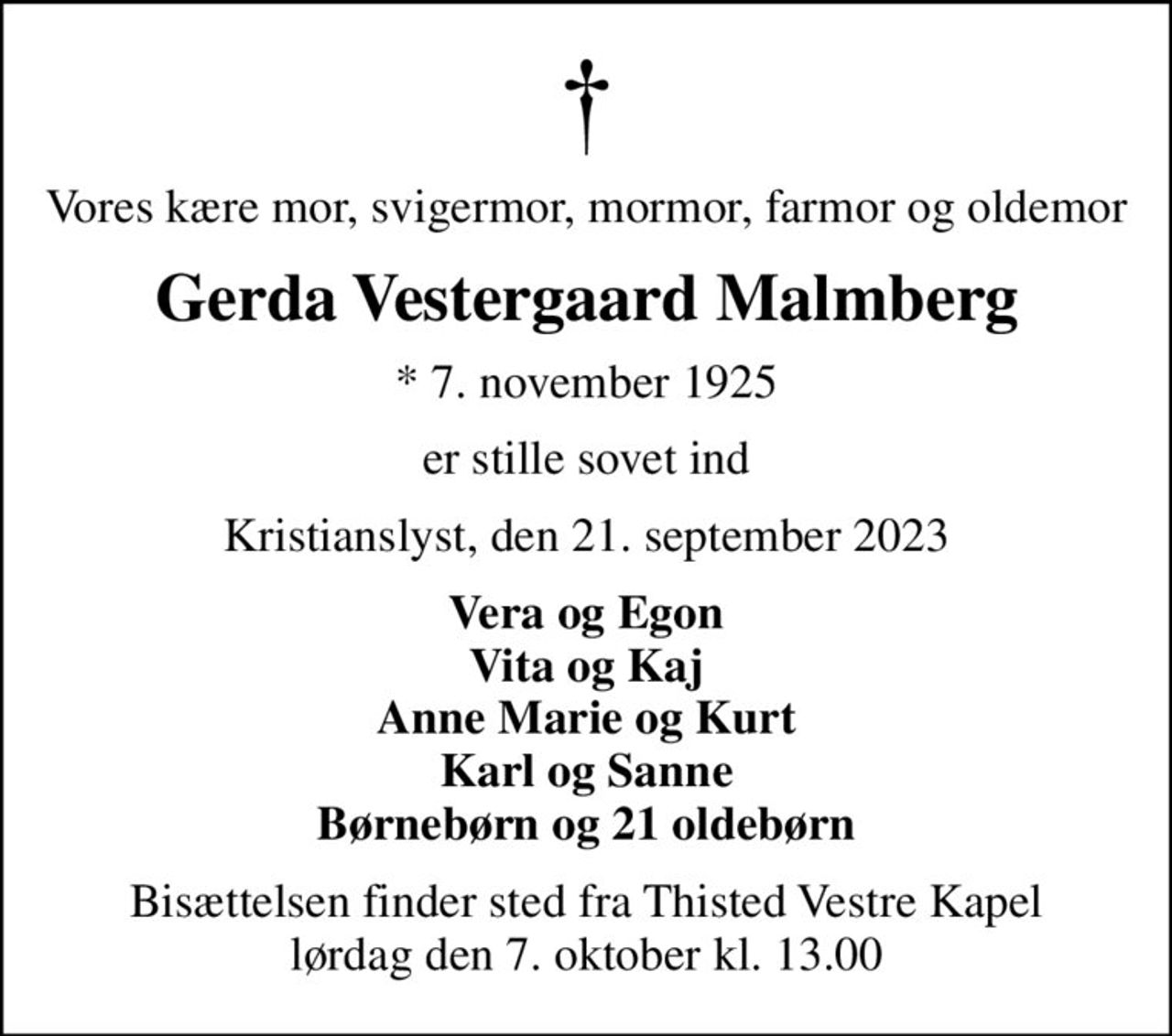 †

Vores kære mor, svigermor, mormor, farmor og oldemor

Gerda Vestergaard Malmberg

* 7. november 1925

er stille sovet ind

Kristianslyst, den 21. september 2023

Vera og Egon
Vita og Kaj
Anne Marie og Kurt
Karl og Sanne
Børnebørn og 21 oldebørn

Bisættelsen finder sted fra Thisted Vestre Kapel
lørdag den 7. oktober kl. 13.00